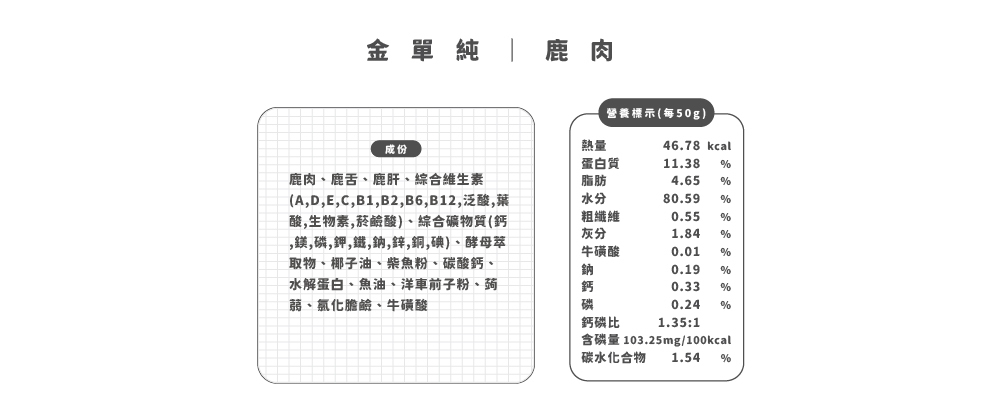 金單純 | 鹿肉

成份

鹿肉、鹿舌、鹿肝、綜合維生素(A,D,E,C,B1,B2,B6,B12,泛酸,葉酸,生物素,菸鹼酸)、綜合礦物質(鈣,鎂,磷,鉀,鐵,鈉,鋅,銅,碘)、酵母萃取物、椰子油、柴魚粉、碳酸鈣、水解蛋白、魚油、洋車前子粉、蒟蒻、氯化膽鹼、牛磺酸

營養標示(每50g)

熱量 46.78 kcal
蛋白質 11.38 %
脂肪 4.65 %
水分 80.59 %
粗纖維 0.55 %
灰分 1.84 %
牛磺酸 0.01 %
鈉 0.19 %
鈣 0.33 %
磷 0.24 %
鈣磷比 1.35:1
含磷量 103.25mg/100kcal
碳水化合物 1.54 %